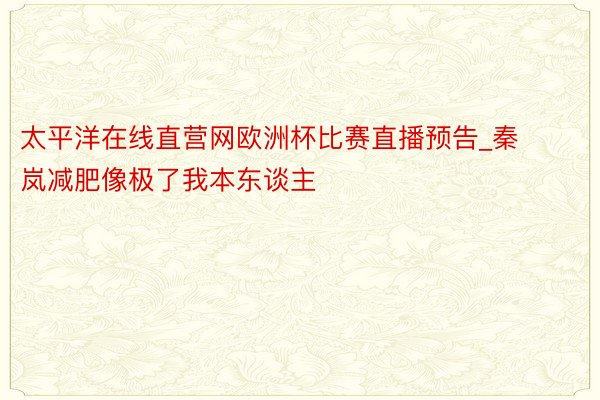 太平洋在线直营网欧洲杯比赛直播预告_秦岚减肥像极了我本东谈主